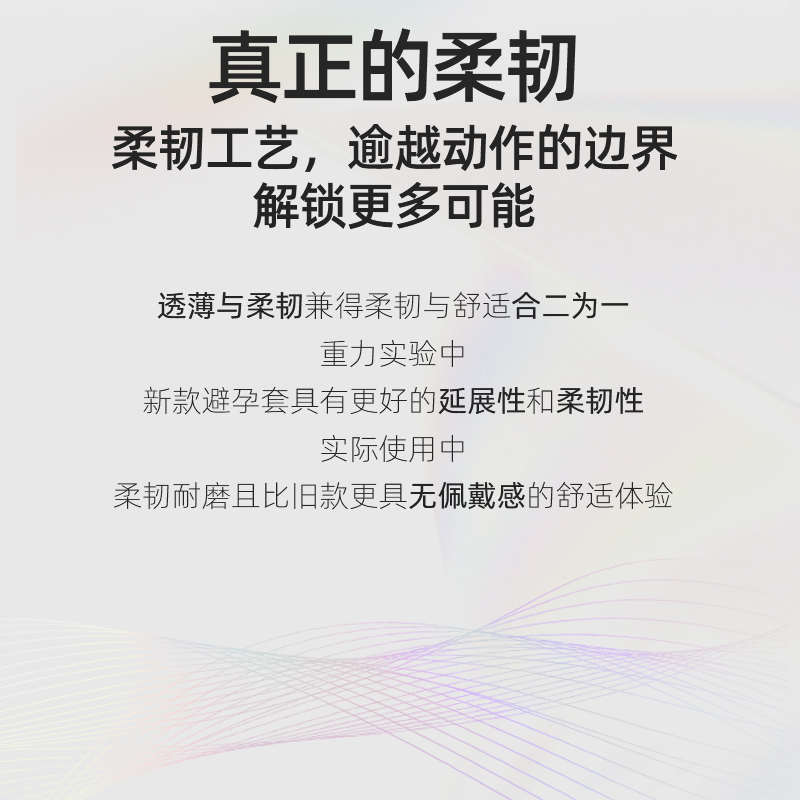 真正的柔韧

柔韧工艺，逾越动作的边界
解锁更多可能

透薄与柔韧兼得柔韧与舒适合二为一
重力实验中
新款避孕套具有更好的延展性和柔韧性
实际使用中
柔韧耐磨且比旧款更具无佩戴感的舒适体验